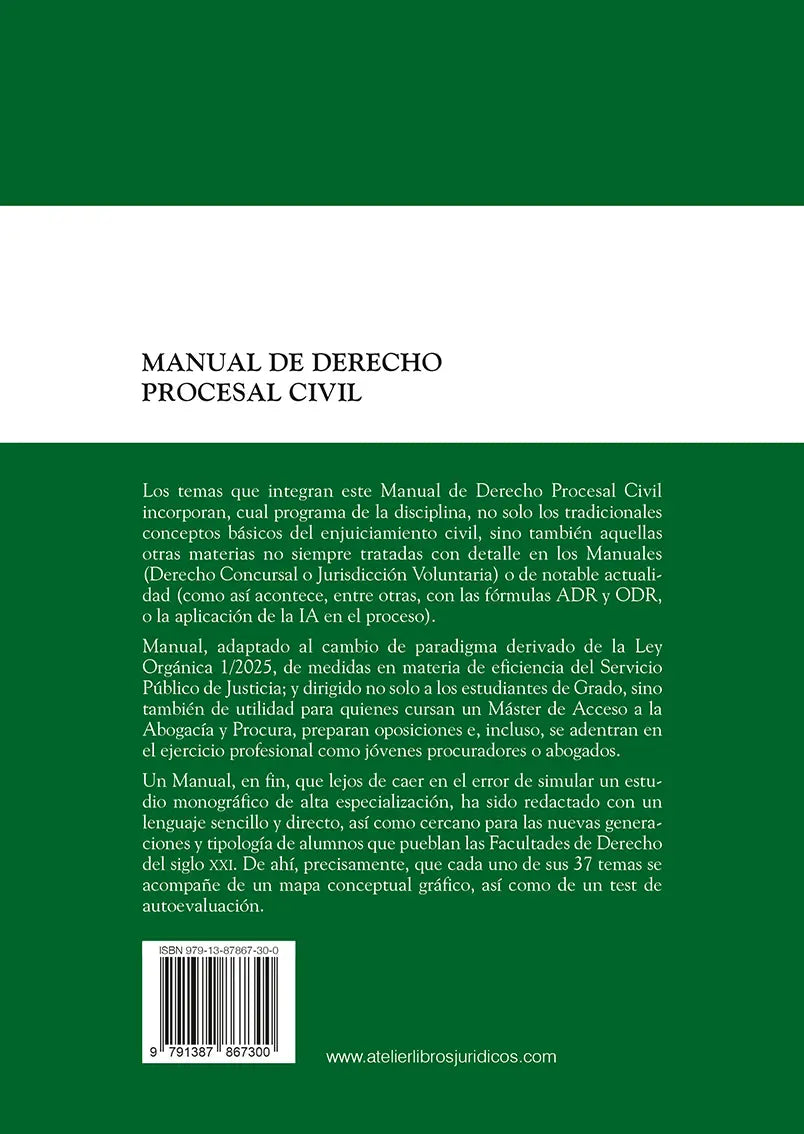 MANUAL DE DERECHO PROCESAL CIVIL

Los temas que integran este Manual de Derecho Procesal Civil incorporan, cual programa de la disciplina, no solo los tradicionales conceptos básicos del enjuiciamiento civil, sino también aquellas otras materias no siempre tratadas con detalle en los Manuales (Derecho Concursal o Jurisdicción Voluntaria) o de notable actualidad (como así acontece, entre otras, con las fórmulas ADR y ODR, o la aplicación de la IA en el proceso).

Manual, adaptado al cambio de paradigma derivado de la Ley Orgánica 1/2025, de medidas en materia de eficiencia del Servicio Público de Justicia; y dirigido no solo a los estudiantes de Grado, sino también de utilidad para quienes cursan un Máster de Acceso a la Abogacía y Procura, preparan oposiciones e, incluso, se adentran en el ejercicio profesional como jóvenes procuradores o abogados.

Un Manual, en fin, que lejos de caer en el error de simular un estudio monográfico de alta especialización, ha sido redactado con un lenguaje sencillo y directo, así como cercano para las nuevas generaciones y tipología de alumnos que pueblan las Facultades de Derecho del siglo XXI. De ahí, precisamente, que cada uno de sus 37 temas se acompañe de un mapa conceptual gráfico, así como de un test de autoevaluación.

ISBN 979-13-87867-30-0

9 791387 867300

www.atelierlibrosjuridicos.com